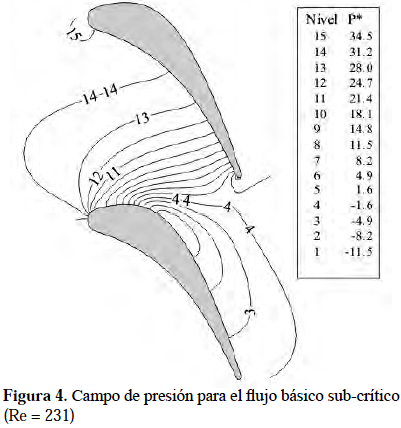 15

14-14

13

12

11

4 4

4

4

3

| Nivel | P* |
|---|---|
| 15 | 34.5 |
| 14 | 31.2 |
| 13 | 28.0 |
| 12 | 24.7 |
| 11 | 21.4 |
| 10 | 18.1 |
| 9 | 14.8 |
| 8 | 11.5 |
| 7 | 8.2 |
| 6 | 4.9 |
| 5 | 1.6 |
| 4 | -1.6 |
| 3 | -4.9 |
| 2 | -8.2 |
| 1 | -11.5 |

**Figura 4.** Campo de presión para el flujo básico sub-crítico (Re = 231)